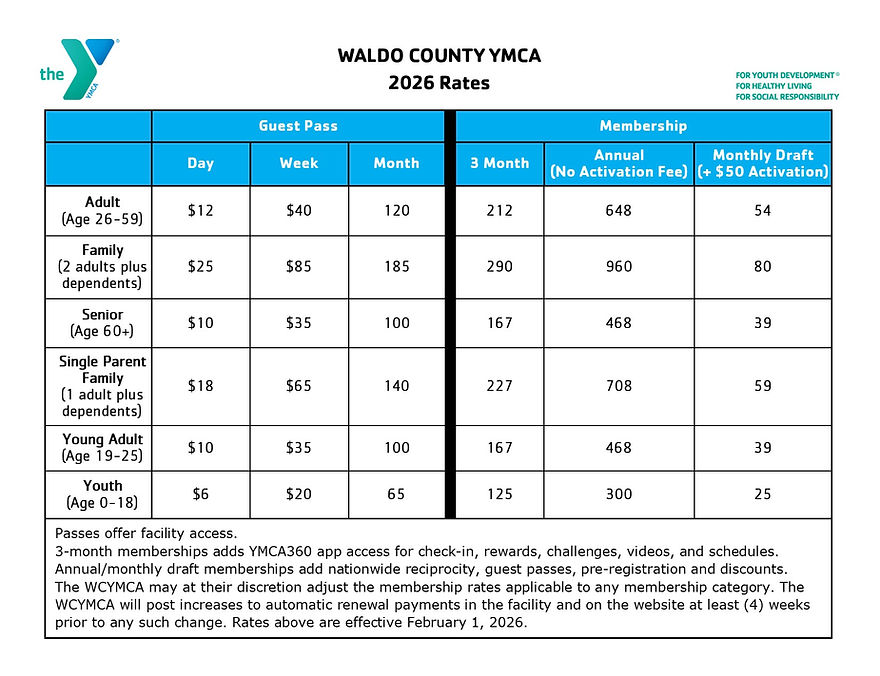 the YMCA

WALDO COUNTY YMCA
2026 Rates

FOR YOUTH DEVELOPMENT®
FOR HEALTHY LIVING
FOR SOCIAL RESPONSIBILITY

| | Guest Pass | | | Membership | | |
|---|---|---|---|---|---|---|
| | Day | Week | Month | 3 Month | Annual (No Activation Fee) | Monthly Draft (+ $50 Activation) |
| Adult (Age 26-59) | $12 | $40 | 120 | 212 | 648 | 54 |
| Family (2 adults plus dependents) | $25 | $85 | 185 | 290 | 960 | 80 |
| Senior (Age 60+) | $10 | $35 | 100 | 167 | 468 | 39 |
| Single Parent Family (1 adult plus dependents) | $18 | $65 | 140 | 227 | 708 | 59 |
| Young Adult (Age 19-25) | $10 | $35 | 100 | 167 | 468 | 39 |
| Youth (Age 0-18) | $6 | $20 | 65 | 125 | 300 | 25 |

Passes offer facility access.
3-month memberships adds YMCA360 app access for check-in, rewards, challenges, videos, and schedules.
Annual/monthly draft memberships add nationwide reciprocity, guest passes, pre-registration and discounts.
The WCYMCA may at their discretion adjust the membership rates applicable to any membership category. The WCYMCA will post increases to automatic renewal payments in the facility and on the website at least (4) weeks prior to any such change. Rates above are effective February 1, 2026.